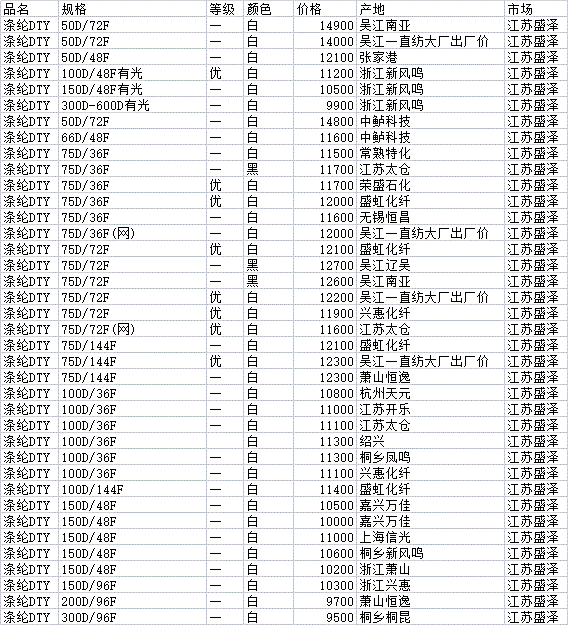 | 品名 | 规格 | 等级 | 颜色 | 价格 | 产地 | 市场 |
|---|---|---|---|---|---|---|
| 涤纶DTY | 50D/72F | 一 | 白 | 14900 | 吴江南亚 | 江苏盛泽 |
| 涤纶DTY | 50D/72F | 一 | 白 | 14000 | 吴江一直纺大厂出厂价 | 江苏盛泽 |
| 涤纶DTY | 50D/48F | 一 | 白 | 12100 | 张家港 | 江苏盛泽 |
| 涤纶DTY | 100D/48F有光 | 优 | 白 | 11200 | 浙江新风鸣 | 江苏盛泽 |
| 涤纶DTY | 150D/48F有光 | 一 | 白 | 10500 | 浙江新风鸣 | 江苏盛泽 |
| 涤纶DTY | 300D-600D有光 | 一 | 白 | 9900 | 浙江新风鸣 | 江苏盛泽 |
| 涤纶DTY | 50D/72F | 一 | 白 | 14800 | 中鲈科技 | 江苏盛泽 |
| 涤纶DTY | 66D/48F | 一 | 白 | 11600 | 中鲈科技 | 江苏盛泽 |
| 涤纶DTY | 75D/36F | 一 | 白 | 11500 | 常熟特化 | 江苏盛泽 |
| 涤纶DTY | 75D/36F | 一 | 黑 | 11700 | 江苏太仓 | 江苏盛泽 |
| 涤纶DTY | 75D/36F | 优 | 白 | 11700 | 荣盛石化 | 江苏盛泽 |
| 涤纶DTY | 75D/36F | 优 | 白 | 12000 | 盛虹化纤 | 江苏盛泽 |
| 涤纶DTY | 75D/36F | 一 | 白 | 11600 | 无锡恒昌 | 江苏盛泽 |
| 涤纶DTY | 75D/36F(网) | 一 | 白 | 12000 | 吴江一直纺大厂出厂价 | 江苏盛泽 |
| 涤纶DTY | 75D/72F | 优 | 白 | 12100 | 盛虹化纤 | 江苏盛泽 |
| 涤纶DTY | 75D/72F | 一 | 黑 | 12700 | 吴江辽吴 | 江苏盛泽 |
| 涤纶DTY | 75D/72F | 一 | 黑 | 12600 | 吴江南亚 | 江苏盛泽 |
| 涤纶DTY | 75D/72F | 优 | 白 | 12200 | 吴江一直纺大厂出厂价 | 江苏盛泽 |
| 涤纶DTY | 75D/72F | 优 | 白 | 11900 | 兴惠化纤 | 江苏盛泽 |
| 涤纶DTY | 75D/72F(网) | 优 | 白 | 11600 | 江苏太仓 | 江苏盛泽 |
| 涤纶DTY | 75D/144F | 一 | 白 | 12100 | 盛虹化纤 | 江苏盛泽 |
| 涤纶DTY | 75D/144F | 优 | 白 | 12300 | 吴江一直纺大厂出厂价 | 江苏盛泽 |
| 涤纶DTY | 75D/144F | 一 | 白 | 12300 | 萧山恒逸 | 江苏盛泽 |
| 涤纶DTY | 100D/36F | 一 | 白 | 10800 | 杭州天元 | 江苏盛泽 |
| 涤纶DTY | 100D/36F | 一 | 白 | 11000 | 江苏开乐 | 江苏盛泽 |
| 涤纶DTY | 100D/36F | 一 | 白 | 11100 | 江苏太仓 | 江苏盛泽 |
| 涤纶DTY | 100D/36F | | 白 | 11300 | 绍兴 | 江苏盛泽 |
| 涤纶DTY | 100D/36F | 一 | 白 | 11300 | 桐乡凤鸣 | 江苏盛泽 |
| 涤纶DTY | 100D/36F | 一 | 白 | 11100 | 兴惠化纤 | 江苏盛泽 |
| 涤纶DTY | 100D/144F | 一 | 白 | 11400 | 盛虹化纤 | 江苏盛泽 |
| 涤纶DTY | 150D/48F | 一 | 白 | 10500 | 嘉兴万佳 | 江苏盛泽 |
| 涤纶DTY | 150D/48F | 一 | 白 | 10000 | 嘉兴万佳 | 江苏盛泽 |
| 涤纶DTY | 150D/48F | 一 | 白 | 11000 | 上海信光 | 江苏盛泽 |
| 涤纶DTY | 150D/48F | 一 | 白 | 10600 | 桐乡新风鸣 | 江苏盛泽 |
| 涤纶DTY | 150D/48F | 一 | 白 | 10200 | 浙江萧山 | 江苏盛泽 |
| 涤纶DTY | 150D/96F | 一 | 白 | 10300 | 浙江兴惠 | 江苏盛泽 |
| 涤纶DTY | 200D/96F | 一 | 白 | 9700 | 萧山恒逸 | 江苏盛泽 |
| 涤纶DTY | 300D/96F | 一 | 白 | 9500 | 桐乡桐昆 | 江苏盛泽 |